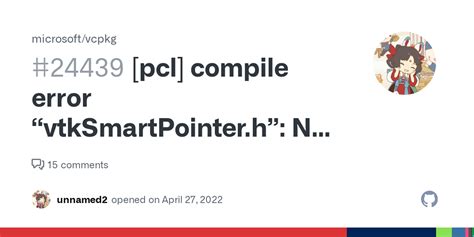 microsoft/vcpkg

#24439 [pcl] compile error “vtkSmartPointer.h”: N...

15 comments

unnamed2 opened on April 27, 2022